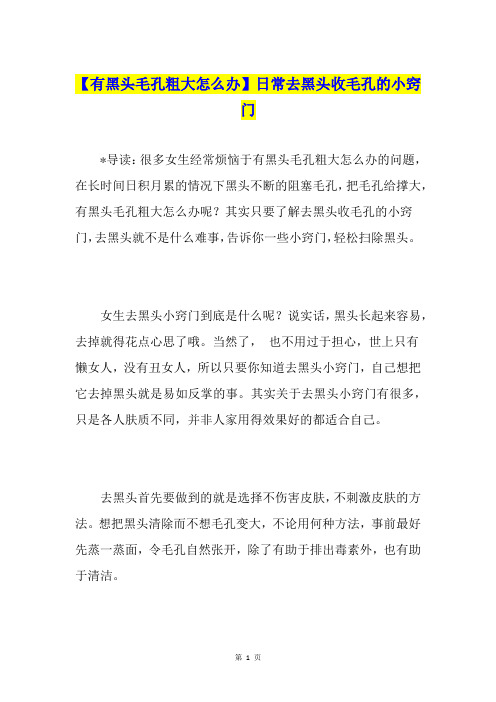 【有黑头毛孔粗大怎么办】日常去黑头收毛孔的小窍门

*导读：很多女生经常烦恼于有黑头毛孔粗大怎么办的问题，在长时间日积月累的情况下黑头不断的阻塞毛孔，把毛孔给撑大，有黑头毛孔粗大怎么办呢？其实只要了解去黑头收毛孔的小窍门，去黑头就不是什么难事，告诉你一些小窍门，轻松扫除黑头。

女生去黑头小窍门到底是什么呢？说实话，黑头长起来容易，去掉就得花点心思了哦。当然了， 也不用过于担心，世上只有懒女人，没有丑女人，所以只要你知道去黑头小窍门，自己想把它去掉黑头就是易如反掌的事。其实关于去黑头小窍门有很多，只是各人肤质不同，并非人家用得效果好的都适合自己。

去黑头首先要做到的就是选择不伤害皮肤，不刺激皮肤的方法。想把黑头清除而不想毛孔变大，不论用何种方法，事前最好先蒸一蒸面，令毛孔自然张开，除了有助于排出毒素外，也有助于清洁。

第 1 页